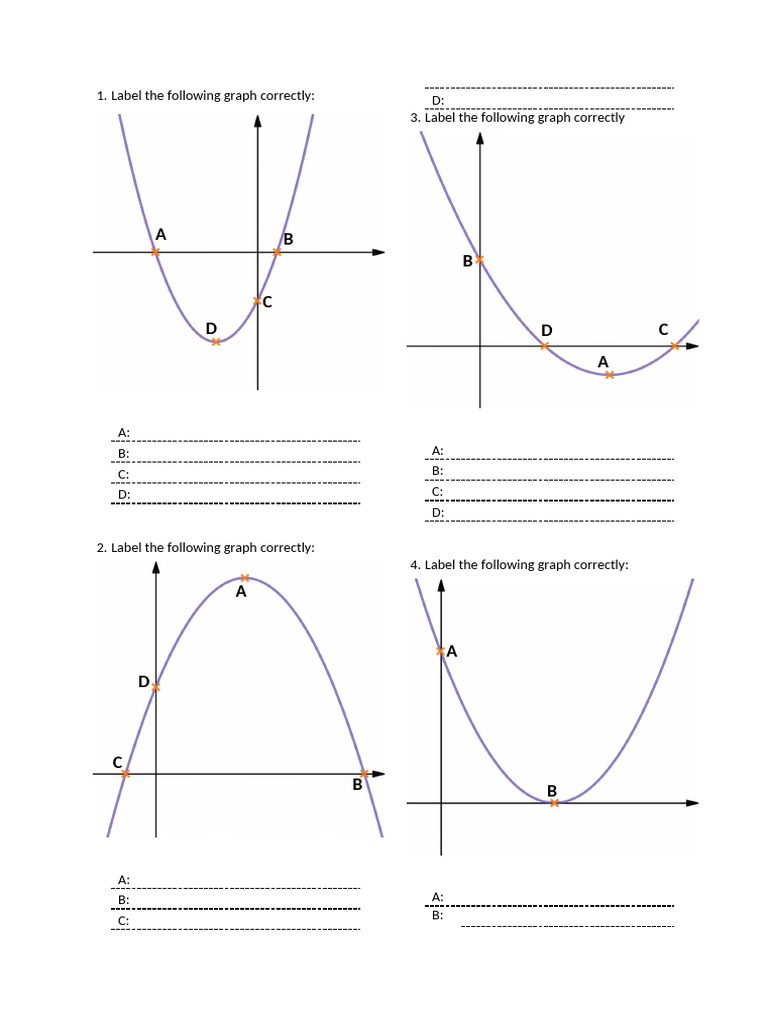 1. Label the following graph correctly:

A
B
C
D

A:
B:
C:
D:

2. Label the following graph correctly:

A
D
C
B

A:
B:
C:

D:

3. Label the following graph correctly

B
D
C
A

A:
B:
C:
D:

4. Label the following graph correctly:

A
B

A:
B: